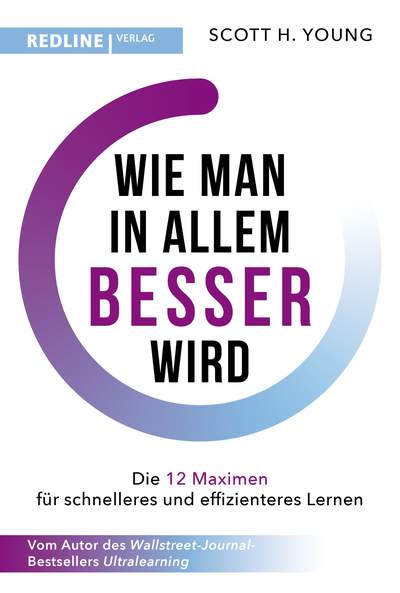 REDLINE | VERLAG

SCOTT H. YOUNG

WIE MAN IN ALLEM BESSER WIRD

Die 12 Maximen für schnelleres und effizienteres Lernen

Vom Autor des Wallstreet-Journal-Bestsellers Ultralearning